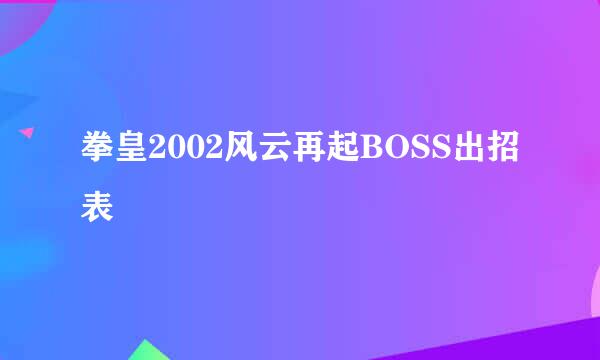 拳皇2002风云再起BOSS出招表